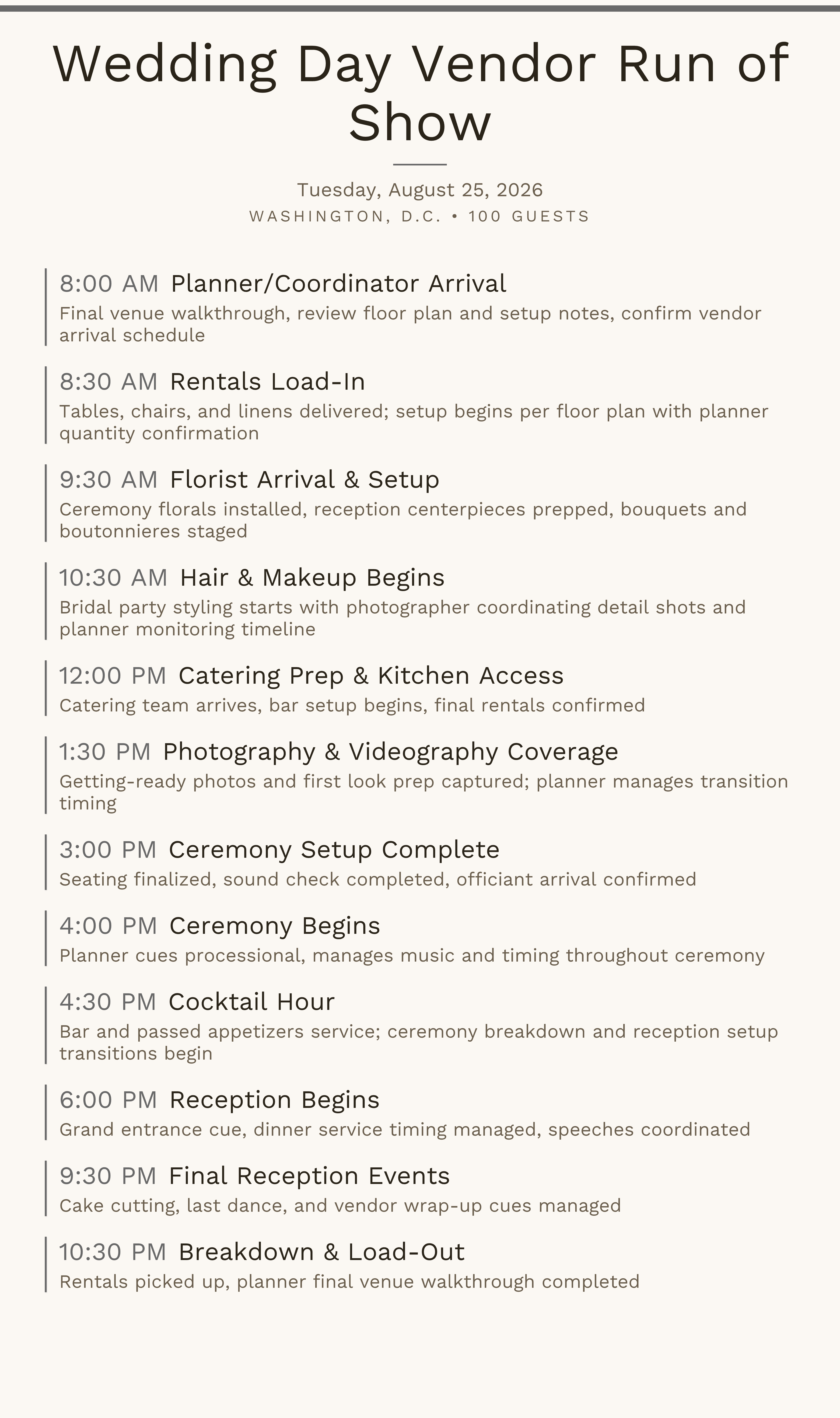 Wedding Day Vendor Run of Show

Tuesday, August 25, 2026
WASHINGTON, D.C. • 100 GUESTS

8:00 AM Planner/Coordinator Arrival
Final venue walkthrough, review floor plan and setup notes, confirm vendor arrival schedule

8:30 AM Rentals Load-In
Tables, chairs, and linens delivered; setup begins per floor plan with planner quantity confirmation

9:30 AM Florist Arrival & Setup
Ceremony florals installed, reception centerpieces prepped, bouquets and boutonnieres staged

10:30 AM Hair & Makeup Begins
Bridal party styling starts with photographer coordinating detail shots and planner monitoring timeline

12:00 PM Catering Prep & Kitchen Access
Catering team arrives, bar setup begins, final rentals confirmed

1:30 PM Photography & Videography Coverage
Getting-ready photos and first look prep captured; planner manages transition timing

3:00 PM Ceremony Setup Complete
Seating finalized, sound check completed, officiant arrival confirmed

4:00 PM Ceremony Begins
Planner cues processional, manages music and timing throughout ceremony

4:30 PM Cocktail Hour
Bar and passed appetizers service; ceremony breakdown and reception setup transitions begin

6:00 PM Reception Begins
Grand entrance cue, dinner service timing managed, speeches coordinated

9:30 PM Final Reception Events
Cake cutting, last dance, and vendor wrap-up cues managed

10:30 PM Breakdown & Load-Out
Rentals picked up, planner final venue walkthrough completed